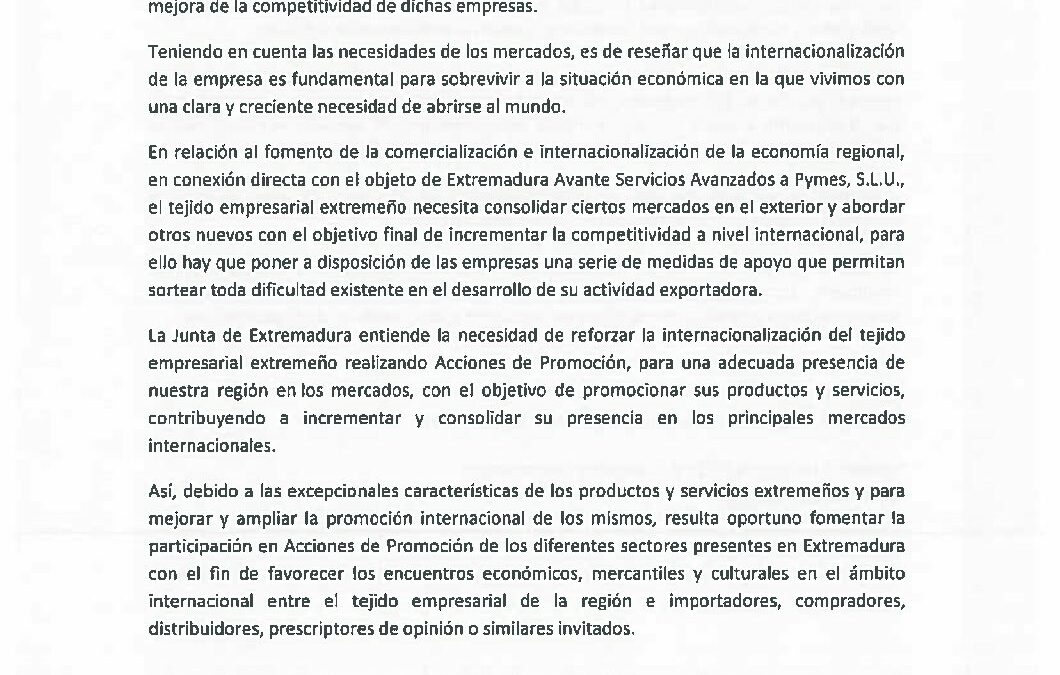 mejora de la competitividad de dichas empresas.

Teniendo en cuenta las necesidades de los mercados, es de reseñar que la internacionalización de la empresa es fundamental para sobrevivir a la situación económica en la que vivimos con una clara y creciente necesidad de abrirse al mundo.

En relación al fomento de la comercialización e internacionalización de la economía regional, en conexión directa con el objeto de Extremadura Avante Servicios Avanzados a Pymes, S.L.U., el tejido empresarial extremeño necesita consolidar ciertos mercados en el exterior y abordar otros nuevos con el objetivo final de incrementar la competitividad a nivel internacional, para ello hay que poner a disposición de las empresas una serie de medidas de apoyo que permitan sortear toda dificultad existente en el desarrollo de su actividad exportadora.

La Junta de Extremadura entiende la necesidad de reforzar la internacionalización del tejido empresarial extremeño realizando Acciones de Promoción, para una adecuada presencia de nuestra región en los mercados, con el objetivo de promocionar sus productos y servicios, contribuyendo a incrementar y consolidar su presencia en los principales mercados internacionales.

Así, debido a las excepcionales características de los productos y servicios extremeños y para mejorar y ampliar la promoción internacional de los mismos, resulta oportuno fomentar la participación en Acciones de Promoción de los diferentes sectores presentes en Extremadura con el fin de favorecer los encuentros económicos, mercantiles y culturales en el ámbito internacional entre el tejido empresarial de la región e importadores, compradores, distribuidores, prescriptores de opinión o similares invitados.